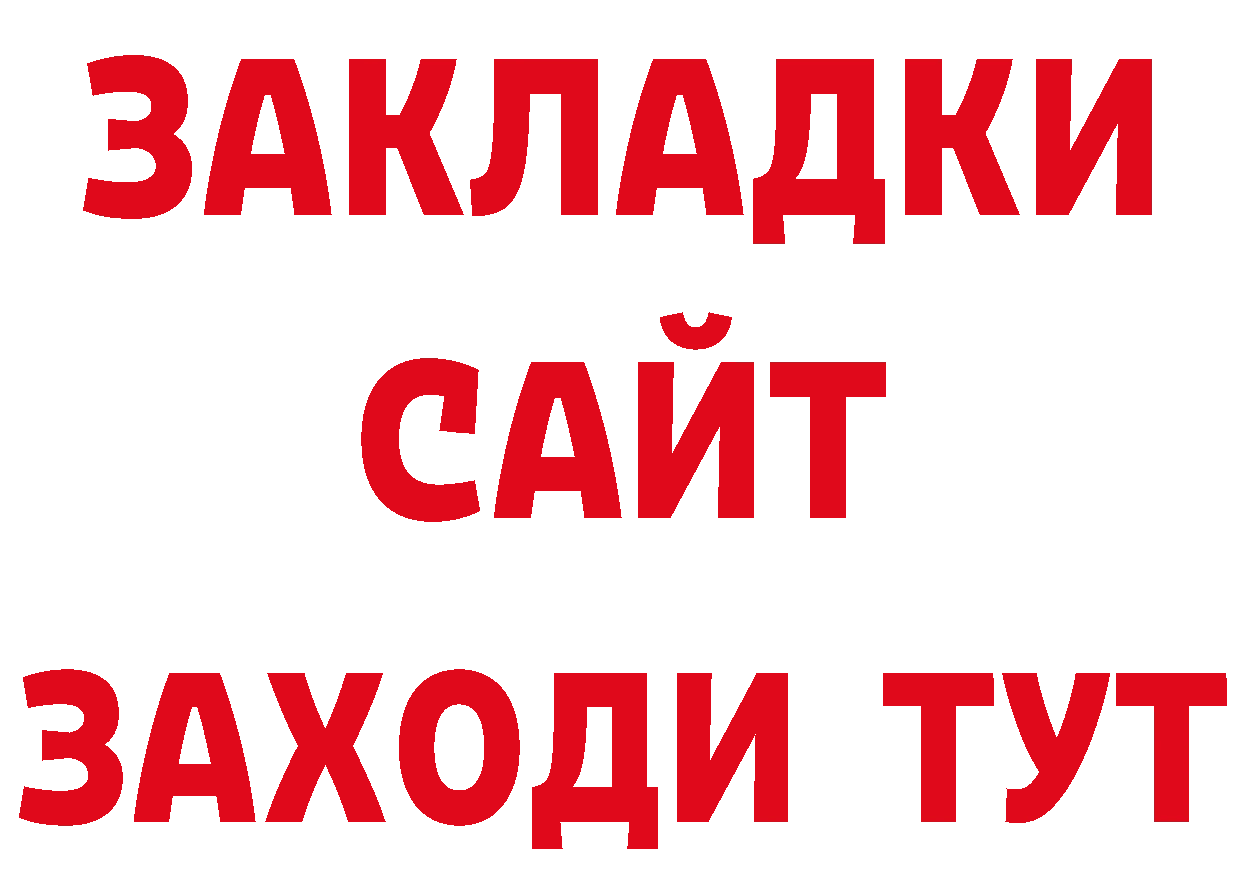 ЗАКЛАДКИ
САЙТ
ЗАХОДИ ТУТ